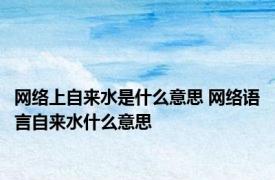 网络上自来水是什么意思 网络语言自来水什么意思